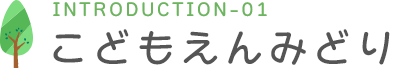 INTRODUCTION-01
こどもえんみどり